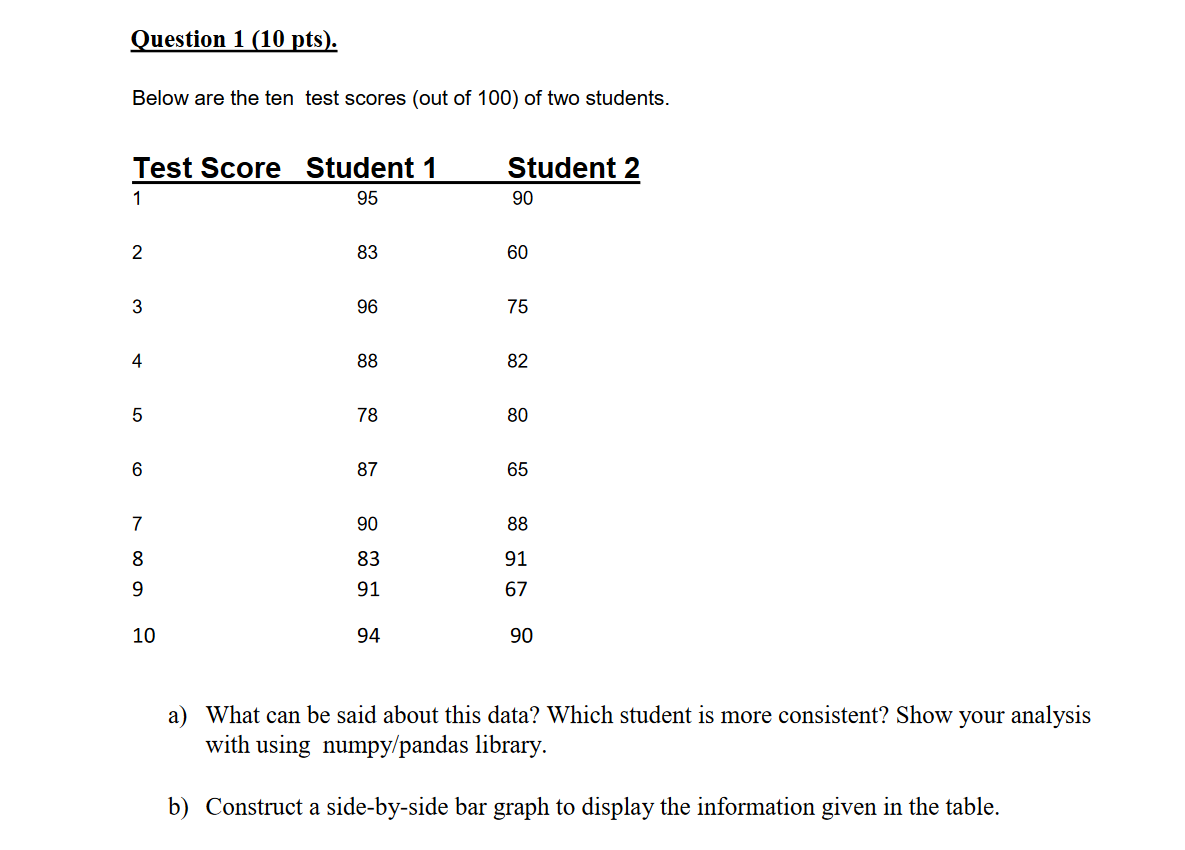 Question 1 (10 pts).

Below are the ten  test scores (out of 100) of two students.

| Test Score | Student 1 | Student 2 |
|---|---|---|
| 1 | 95 | 90 |
| 2 | 83 | 60 |
| 3 | 96 | 75 |
| 4 | 88 | 82 |
| 5 | 78 | 80 |
| 6 | 87 | 65 |
| 7 | 90 | 88 |
| 8 | 83 | 91 |
| 9 | 91 | 67 |
| 10 | 94 | 90 |

a) What can be said about this data? Which student is more consistent? Show your analysis with using  numpy/pandas library.

b) Construct a side-by-side bar graph to display the information given in the table.